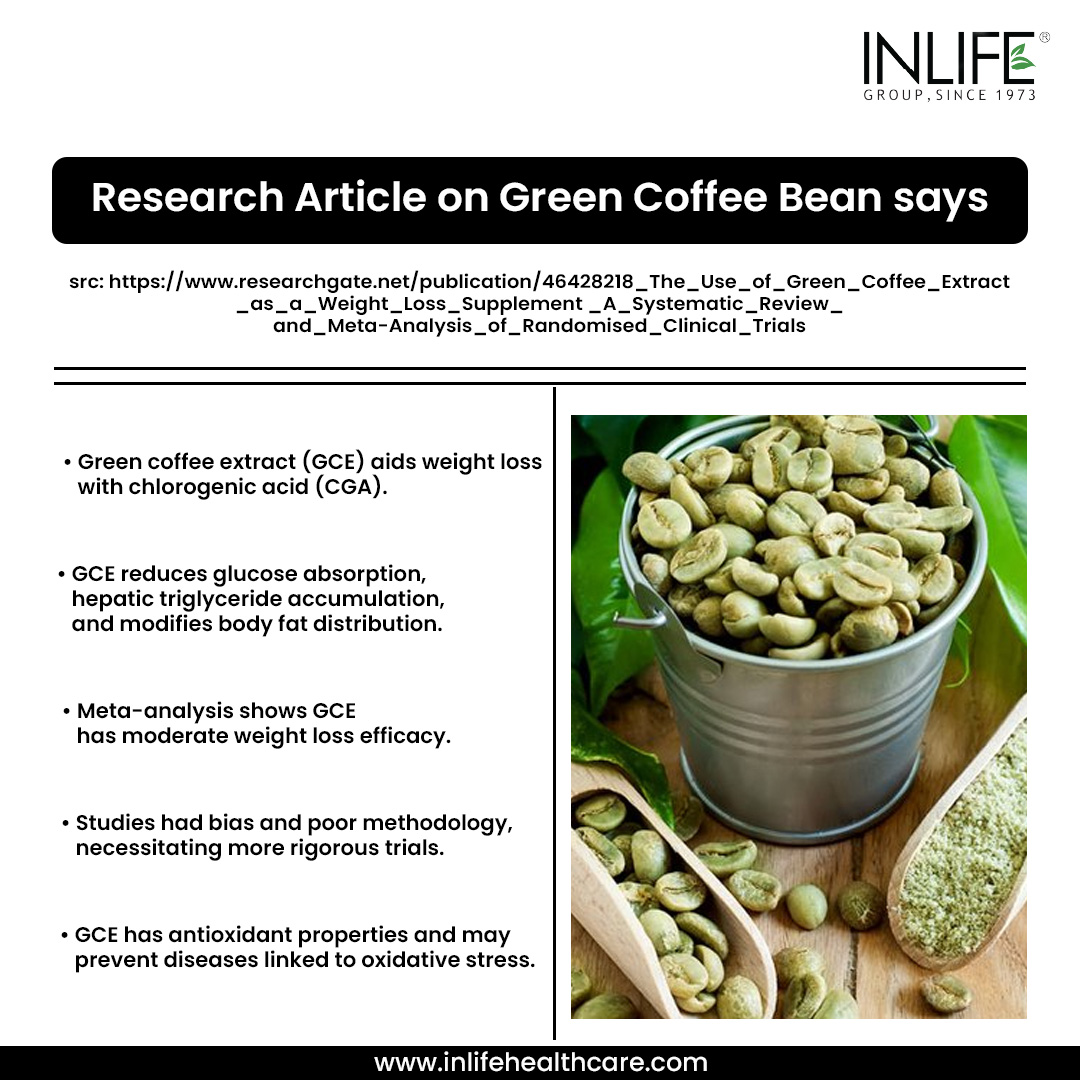 INLIFE®
GROUP, SINCE 1973

Research Article on Green Coffee Bean says

src: https://www.researchgate.net/publication/46428218_The_Use_of_Green_Coffee_Extract_as_a_Weight_Loss_Supplement _A_Systematic_Review_and_Meta-Analysis_of_Randomised_Clinical_Trials

• Green coffee extract (GCE) aids weight loss with chlorogenic acid (CGA).

• GCE reduces glucose absorption, hepatic triglyceride accumulation, and modifies body fat distribution.

• Meta-analysis shows GCE has moderate weight loss efficacy.

• Studies had bias and poor methodology, necessitating more rigorous trials.

• GCE has antioxidant properties and may prevent diseases linked to oxidative stress.

www.inlifehealthcare.com